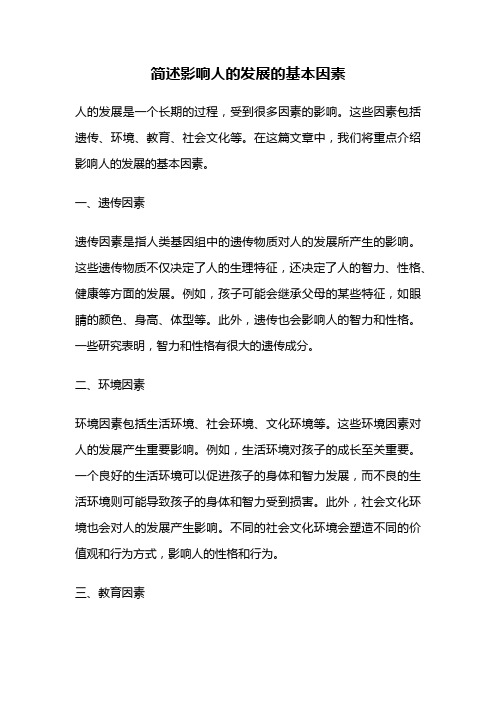 简述影响人的发展的基本因素

人的发展是一个长期的过程，受到很多因素的影响。这些因素包括遗传、环境、教育、社会文化等。在这篇文章中，我们将重点介绍影响人的发展的基本因素。

一、遗传因素

遗传因素是指人类基因组中的遗传物质对人的发展所产生的影响。这些遗传物质不仅决定了人的生理特征，还决定了人的智力、性格、健康等方面的发展。例如，孩子可能会继承父母的某些特征，如眼睛的颜色、身高、体型等。此外，遗传也会影响人的智力和性格。一些研究表明，智力和性格有很大的遗传成分。

二、环境因素

环境因素包括生活环境、社会环境、文化环境等。这些环境因素对人的发展产生重要影响。例如，生活环境对孩子的成长至关重要。一个良好的生活环境可以促进孩子的身体和智力发展，而不良的生活环境则可能导致孩子的身体和智力受到损害。此外，社会文化环境也会对人的发展产生影响。不同的社会文化环境会塑造不同的价值观和行为方式，影响人的性格和行为。

三、教育因素